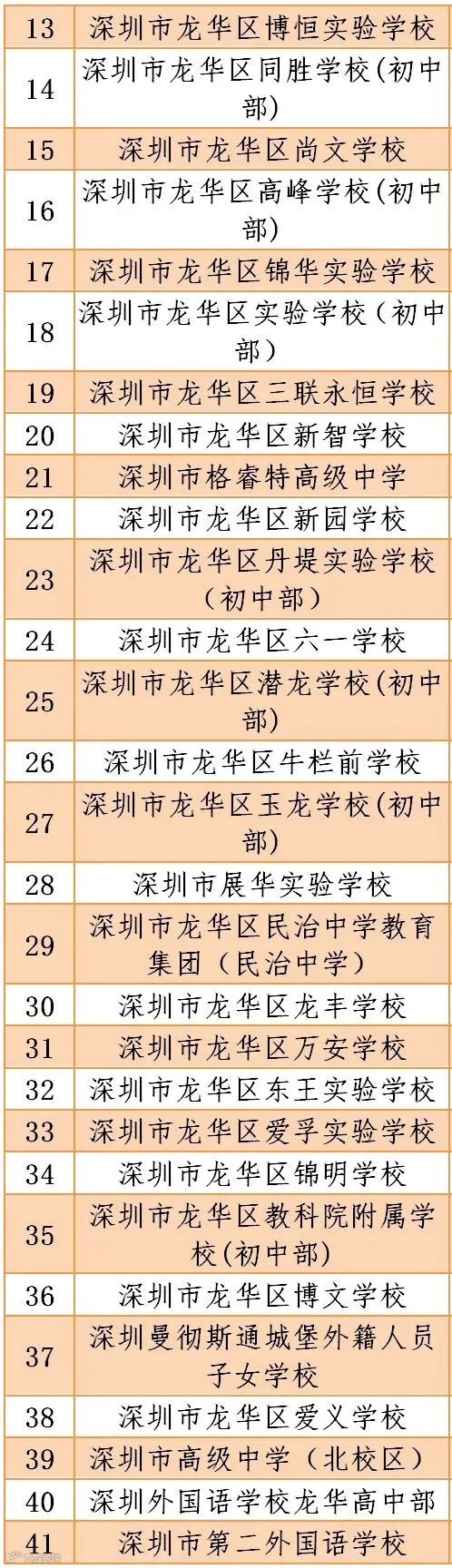 | 13 | 深圳市龙华区博恒实验学校 |
|---|---|
| 14 | 深圳市龙华区同胜学校(初中部) |
| 15 | 深圳市龙华区尚文学校 |
| 16 | 深圳市龙华区高峰学校(初中部) |
| 17 | 深圳市龙华区锦华实验学校 |
| 18 | 深圳市龙华区实验学校(初中部) |
| 19 | 深圳市龙华区三联永恒学校 |
| 20 | 深圳市龙华区新智学校 |
| 21 | 深圳市格睿特高级中学 |
| 22 | 深圳市龙华区新园学校 |
| 23 | 深圳市龙华区丹堤实验学校(初中部) |
| 24 | 深圳市龙华区六一学校 |
| 25 | 深圳市龙华区潜龙学校(初中部) |
| 26 | 深圳市龙华区牛栏前学校 |
| 27 | 深圳市龙华区玉龙学校(初中部) |
| 28 | 深圳市展华实验学校 |
| 29 | 深圳市龙华区民治中学教育集团(民治中学) |
| 30 | 深圳市龙华区龙丰学校 |
| 31 | 深圳市龙华区万安学校 |
| 32 | 深圳市龙华区东王实验学校 |
| 33 | 深圳市龙华区爱孚实验学校 |
| 34 | 深圳市龙华区锦明学校 |
| 35 | 深圳市龙华区教科院附属学校(初中部) |
| 36 | 深圳市龙华区博文学校 |
| 37 | 深圳曼彻斯通城堡外籍人员子女学校 |
| 38 | 深圳市龙华区爱义学校 |
| 39 | 深圳市高级中学(北校区) |
| 40 | 深圳外国语学校龙华高中部 |
| 41 | 深圳市第二外国语学校 |